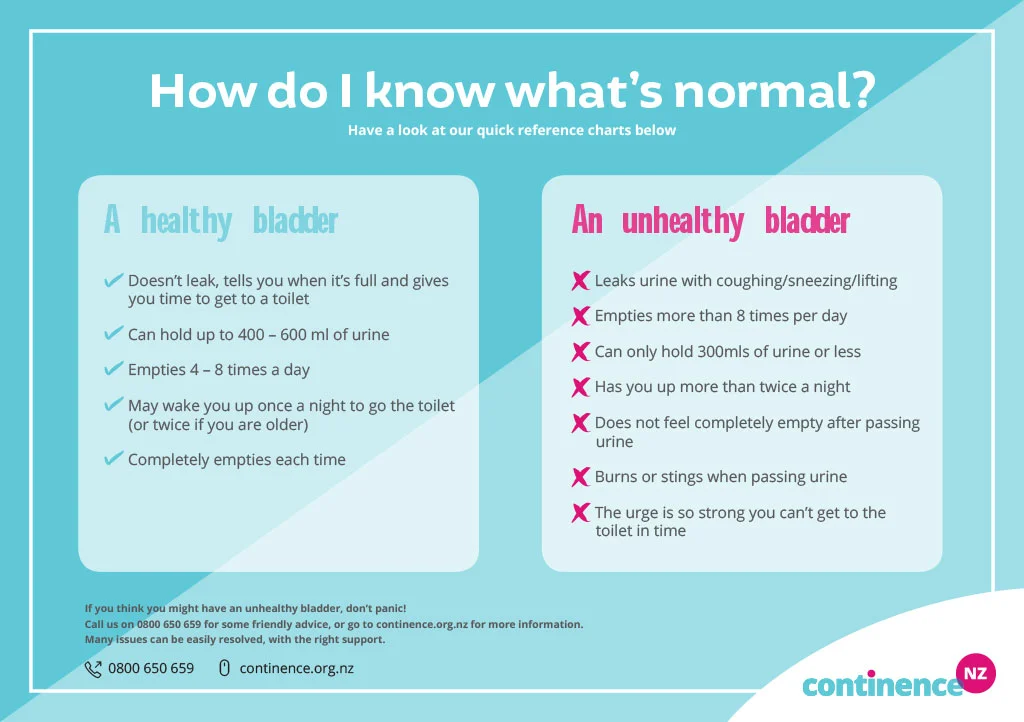 How do I know what's normal?

Have a look at our quick reference charts below

A healthy bladder

Doesn't leak, tells you when it's full and gives you time to get to a toilet

Can hold up to 400 – 600 ml of urine

Empties 4 – 8 times a day

May wake you up once a night to go the toilet (or twice if you are older)

Completely empties each time

An unhealthy bladder

Leaks urine with coughing/sneezing/lifting

Empties more than 8 times per day

Can only hold 300mls of urine or less

Has you up more than twice a night

Does not feel completely empty after passing urine

Burns or stings when passing urine

The urge is so strong you can't get to the toilet in time

If you think you might have an unhealthy bladder, don't panic!
Call us on 0800 650 659 for some friendly advice, or go to continence.org.nz for more information.
Many issues can be easily resolved, with the right support.

0800 650 659 continence.org.nz

continence NZ